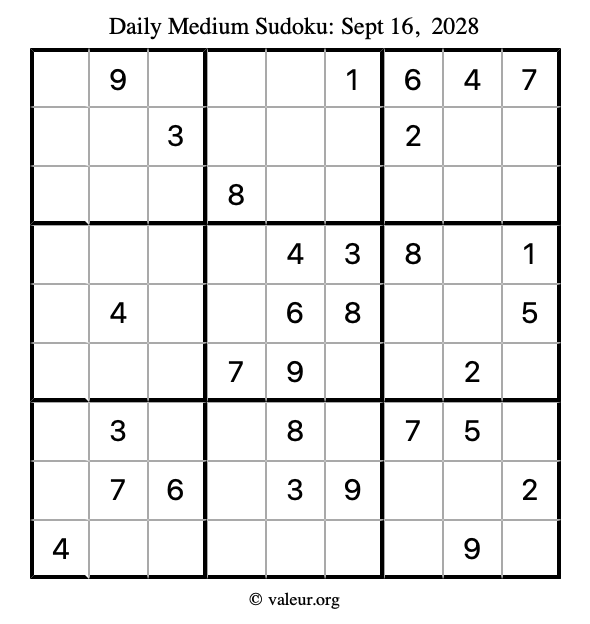 Daily Medium Sudoku: Sept 16, 2028

|  | 9 |  |  |  | 1 | 6 | 4 | 7 |
|---|---|---|---|---|---|---|---|---|
|  |  | 3 |  |  |  | 2 |  |  |
|  |  |  | 8 |  |  |  |  |  |
|  |  |  |  | 4 | 3 | 8 |  | 1 |
|  | 4 |  |  | 6 | 8 |  |  | 5 |
|  |  |  | 7 | 9 |  |  | 2 |  |
|  | 3 |  |  | 8 |  | 7 | 5 |  |
|  | 7 | 6 |  | 3 | 9 |  |  | 2 |
| 4 |  |  |  |  |  |  | 9 |  |

© valeur.org